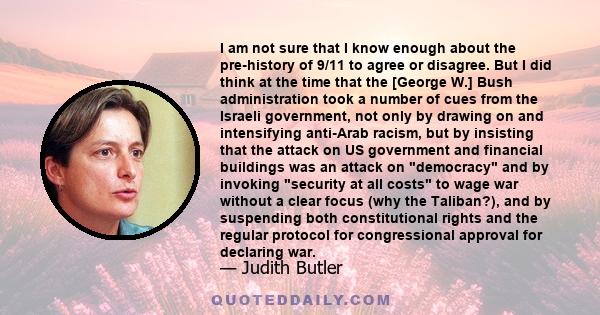 I am not sure that I know enough about the pre-history of 9/11 to agree or disagree. But I did think at the time that the [George W.] Bush administration took a number of cues from the Israeli government, not only by drawing on and intensifying anti-Arab racism, but by insisting that the attack on US government and financial buildings was an attack on "democracy" and by invoking "security at all costs" to wage war without a clear focus (why the Taliban?), and by suspending both constitutional rights and the regular protocol for congressional approval for declaring war.

— Judith Butler

QUOTEDDAILY.COM